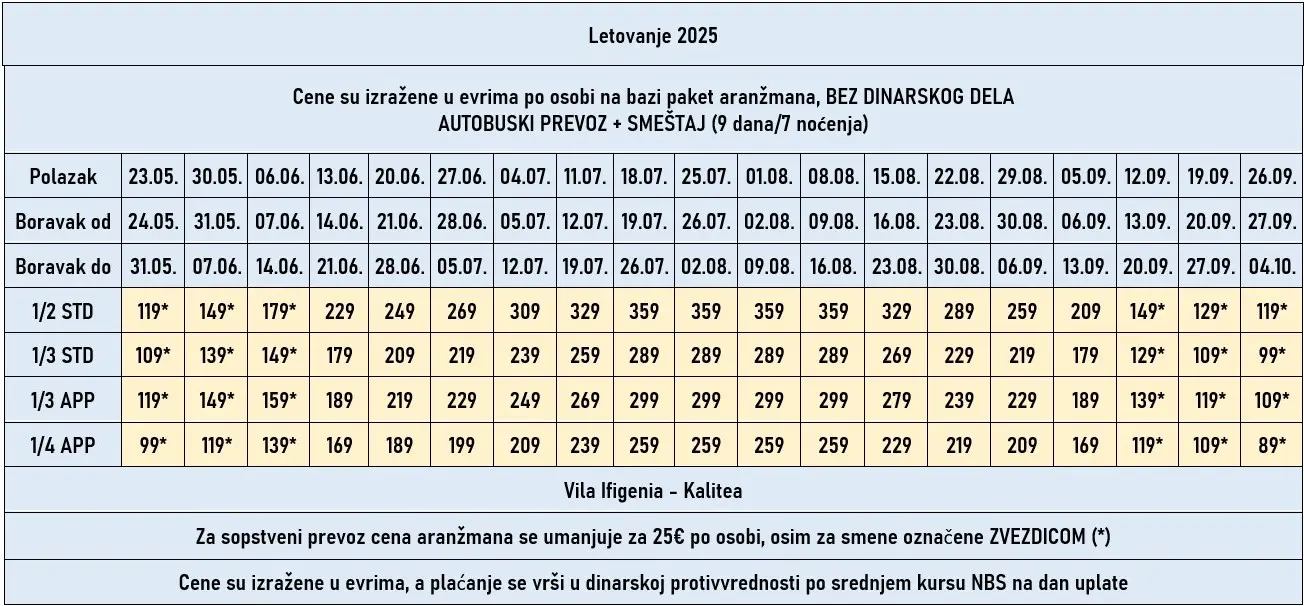 Letovanje 2025

Cene su izražene u evrima po osobi na bazi paket aranžmana, BEZ DINARSKOG DELA
AUTOBUSKI PREVOZ + SMEŠTAJ (9 dana/7 noćenja)

| Polazak | 23.05. | 30.05. | 06.06. | 13.06. | 20.06. | 27.06. | 04.07. | 11.07. | 18.07. | 25.07. | 01.08. | 08.08. | 15.08. | 22.08. | 29.08. | 05.09. | 12.09. | 19.09. | 26.09. |
|---|---|---|---|---|---|---|---|---|---|---|---|---|---|---|---|---|---|---|---|
| Boravak od | 24.05. | 31.05. | 07.06. | 14.06. | 21.06. | 28.06. | 05.07. | 12.07. | 19.07. | 26.07. | 02.08. | 09.08. | 16.08. | 23.08. | 30.08. | 06.09. | 13.09. | 20.09. | 27.09. |
| Boravak do | 31.05. | 07.06. | 14.06. | 21.06. | 28.06. | 05.07. | 12.07. | 19.07. | 26.07. | 02.08. | 09.08. | 16.08. | 23.08. | 30.08. | 06.09. | 13.09. | 20.09. | 27.09. | 04.10. |
| 1/2 STD | 119* | 149* | 179* | 229 | 249 | 269 | 309 | 329 | 359 | 359 | 359 | 359 | 329 | 289 | 259 | 209 | 149* | 129* | 119* |
| 1/3 STD | 109* | 139* | 149* | 179 | 209 | 219 | 239 | 259 | 289 | 289 | 289 | 289 | 269 | 229 | 219 | 179 | 129* | 109* | 99* |
| 1/3 APP | 119* | 149* | 159* | 189 | 219 | 229 | 249 | 269 | 299 | 299 | 299 | 299 | 279 | 239 | 229 | 189 | 139* | 119* | 109* |
| 1/4 APP | 99* | 119* | 139* | 169 | 189 | 199 | 209 | 239 | 259 | 259 | 259 | 259 | 229 | 219 | 209 | 169 | 119* | 109* | 89* |

Vila Ifigenia - Kalitea

Za sopstveni prevoz cena aranžmana se umanjuje za 25€ po osobi, osim za smene označene ZVEZDICOM (*)

Cene su izražene u evrima, a plaćanje se vrši u dinarskoj protivvrednosti po srednjem kursu NBS na dan uplate